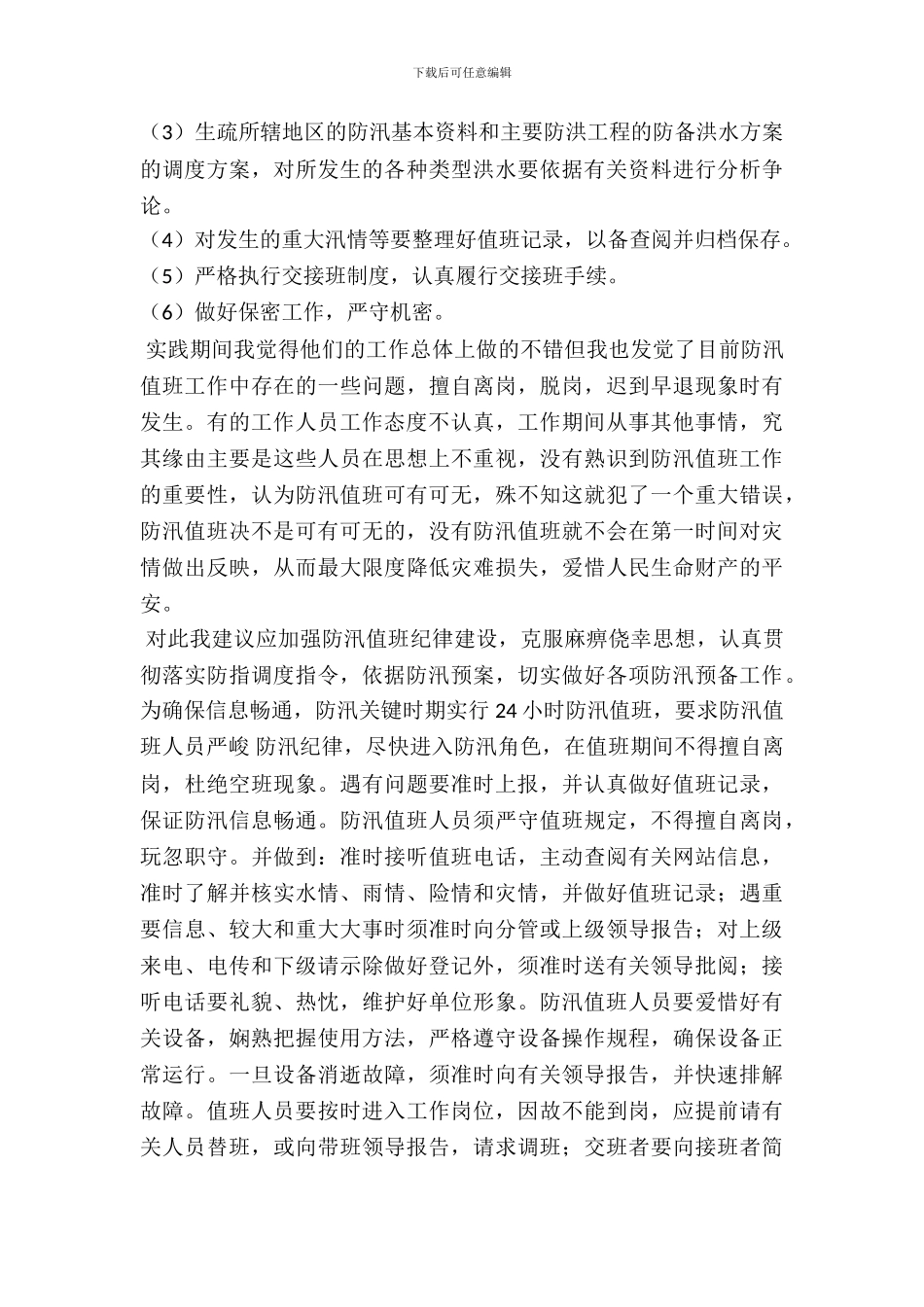 下载后可任意编辑

（3）生疏所辖地区的防汛基本资料和主要防洪工程的防备洪水方案的调度方案，对所发生的各种类型洪水要依据有关资料进行分析争论。
（4）对发生的重大汛情等要整理好值班记录，以备查阅并归档保存。
（5）严格执行交接班制度，认真履行交接班手续。
（6）做好保密工作，严守机密。
实践期间我觉得他们的工作总体上做的不错但我也发觉了目前防汛值班工作中存在的一些问题，擅自离岗，脱岗，迟到早退现象时有发生。有的工作人员工作态度不认真，工作期间从事其他事情，究其缘由主要是这些人员在思想上不重视，没有熟识到防汛值班工作的重要性，认为防汛值班可有可无，殊不知这就犯了一个重大错误，防汛值班决不是可有可无的，没有防汛值班就不会在第一时间对灾情做出反映，从而最大限度降低灾难损失，爱惜人民生命财产的平安。
对此我建议应加强防汛值班纪律建设，克服麻痹侥幸思想，认真贯彻落实防指调度指令，依据防汛预案，切实做好各项防汛预备工作。为确保信息畅通，防汛关键时期实行 24 小时防汛值班，要求防汛值班人员严峻 防汛纪律，尽快进入防汛角色，在值班期间不得擅自离岗，杜绝空班现象。遇有问题要准时上报，并认真做好值班记录，保证防汛信息畅通。防汛值班人员须严守值班规定，不得擅自离岗，玩忽职守。并做到：准时接听值班电话，主动查阅有关网站信息，准时了解并核实水情、雨情、险情和灾情，并做好值班记录；遇重要信息、较大和重大大事时须准时向分管或上级领导报告；对上级来电、电传和下级请示除做好登记外，须准时送有关领导批阅；接听电话要礼貌、热忱，维护好单位形象。防汛值班人员要爱惜好有关设备，娴熟把握使用方法，严格遵守设备操作规程，确保设备正常运行。一旦设备消逝故障，须准时向有关领导报告，并快速排解故障。值班人员要按时进入工作岗位，因故不能到岗，应提前请有关人员替班，或向带班领导报告，请求调班；交班者要向接班者简